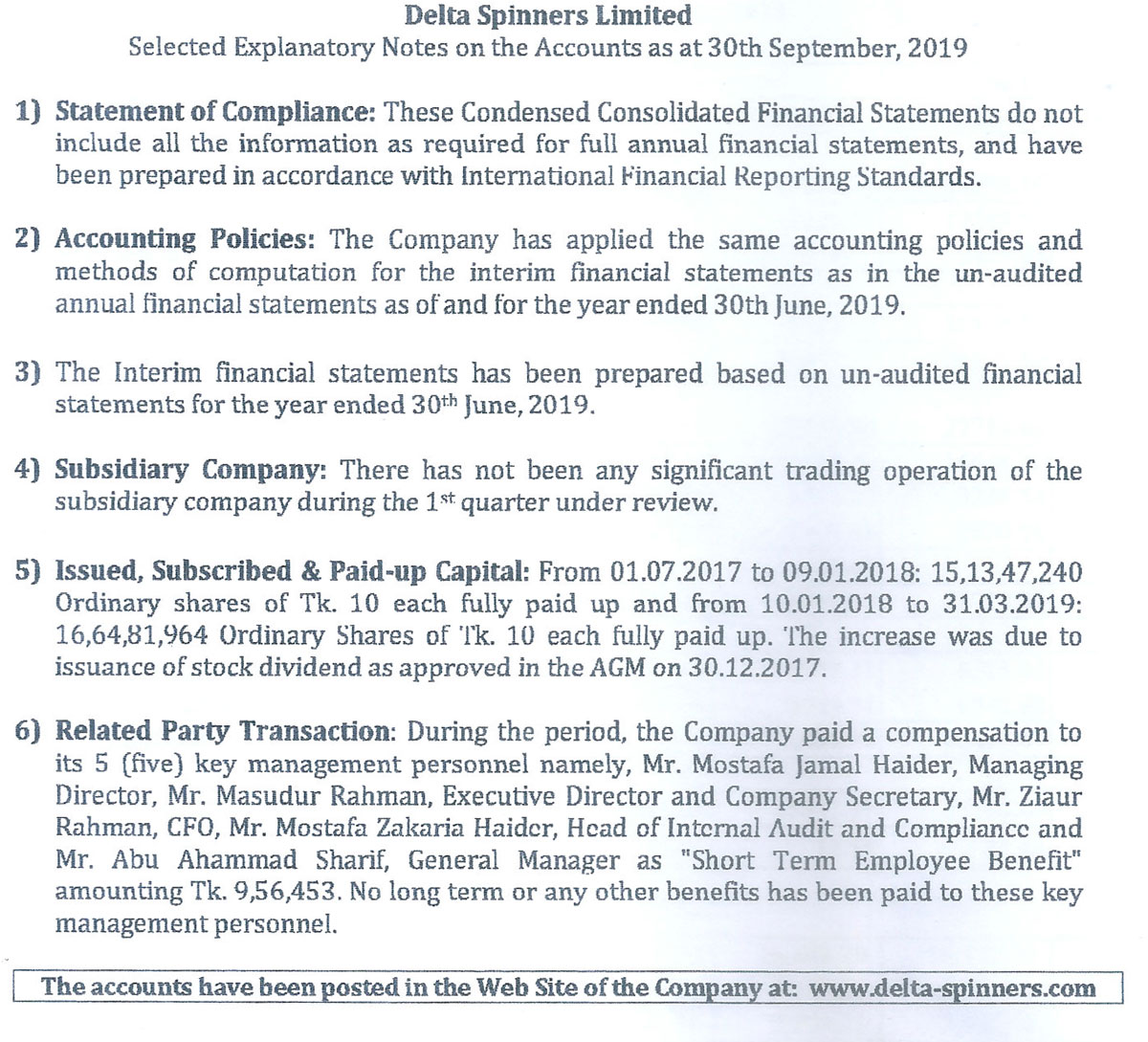 Delta Spinners Limited
Selected Explanatory Notes on the Accounts as at 30th September, 2019

1) Statement of Compliance: These Condensed Consolidated Financial Statements do not include all the information as required for full annual financial statements, and have been prepared in accordance with International Financial Reporting Standards.

2) Accounting Policies: The Company has applied the same accounting policies and methods of computation for the interim financial statements as in the un-audited annual financial statements as of and for the year ended 30th June, 2019.

3) The Interim financial statements has been prepared based on un-audited financial statements for the year ended 30$^{th}$ June, 2019.

4) Subsidiary Company: There has not been any significant trading operation of the subsidiary company during the 1$^{st}$ quarter under review.

5) Issued, Subscribed & Paid-up Capital: From 01.07.2017 to 09.01.2018: 15,13,47,240 Ordinary shares of Tk. 10 each fully paid up and from 10.01.2018 to 31.03.2019: 16,64,81,964 Ordinary Shares of Tk. 10 each fully paid up. The increase was due to issuance of stock dividend as approved in the AGM on 30.12.2017.

6) Related Party Transaction: During the period, the Company paid a compensation to its 5 (five) key management personnel namely, Mr. Mostafa Jamal Haider, Managing Director, Mr. Masudur Rahman, Executive Director and Company Secretary, Mr. Ziaur Rahman, CFO, Mr. Mostafa Zakaria Haider, Head of Internal Audit and Compliance and Mr. Abu Ahammad Sharif, General Manager as "Short Term Employee Benefit" amounting Tk. 9,56,453. No long term or any other benefits has been paid to these key management personnel.

The accounts have been posted in the Web Site of the Company at: www.delta-spinners.com